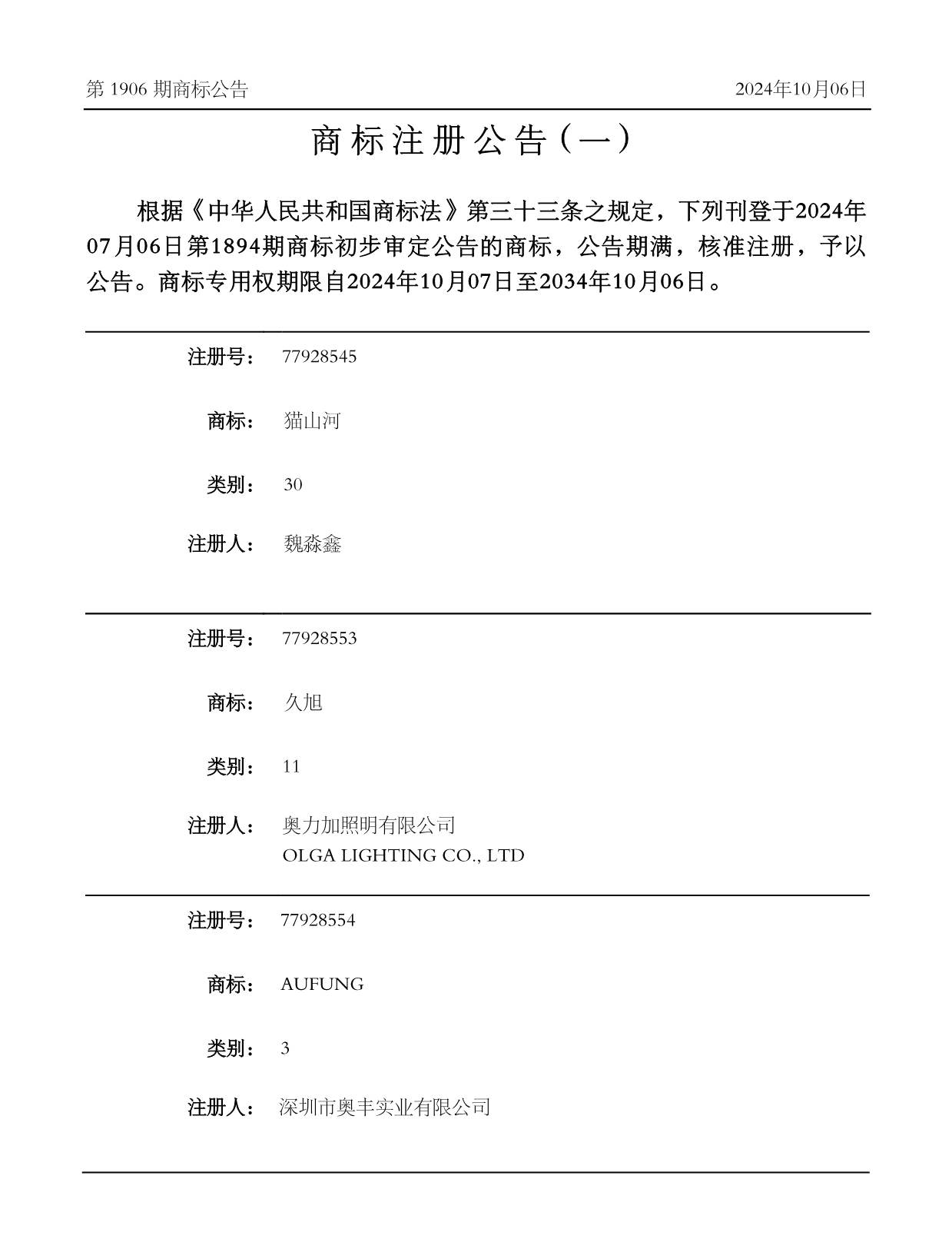 第1906期商标公告 2024年10月06日

商标注册公告（一）

根据《中华人民共和国商标法》第三十三条之规定，下列刊登于2024年07月06日第1894期商标初步审定公告的商标，公告期满，核准注册，予以公告。商标专用权期限自2024年10月07日至2034年10月06日。

注册号： 77928545

商标： 猫山河

类别： 30

注册人： 魏淼鑫

注册号： 77928553

商标： 久旭

类别： 11

注册人： 奥力加照明有限公司
OLGA LIGHTING CO., LTD

注册号： 77928554

商标： AUFUNG

类别： 3

注册人： 深圳市奥丰实业有限公司